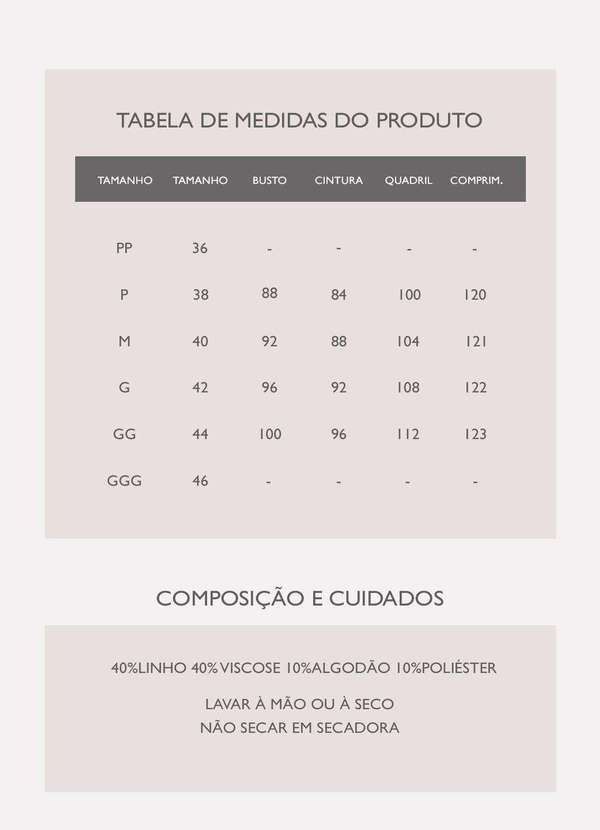 TABELA DE MEDIDAS DO PRODUTO

| TAMANHO | TAMANHO | BUSTO | CINTURA | QUADRIL | COMPRIM. |
|---|---|---|---|---|---|
| PP | 36 | - | - | - | - |
| P | 38 | 88 | 84 | 100 | 120 |
| M | 40 | 92 | 88 | 104 | 121 |
| G | 42 | 96 | 92 | 108 | 122 |
| GG | 44 | 100 | 96 | 112 | 123 |
| GGG | 46 | - | - | - | - |

COMPOSIÇÃO E CUIDADOS

40%LINHO 40%VISCOSE 10%ALGODÃO 10%POLIÉSTER

LAVAR À MÃO OU À SECO
NÃO SECAR EM SECADORA